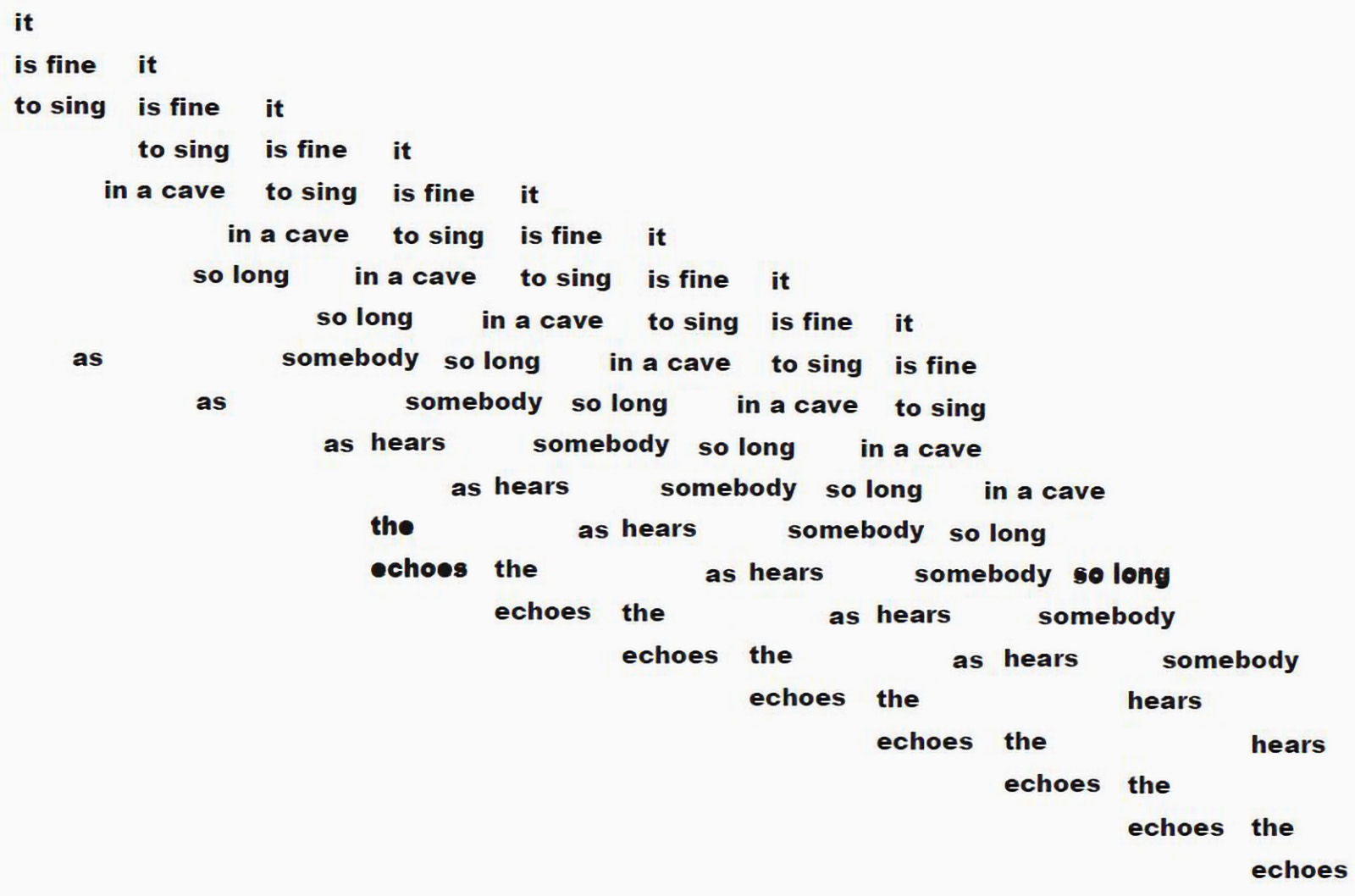 it
is fine it
to sing is fine it
to sing is fine it
in a cave to sing is fine it
in a cave to sing is fine it
so long in a cave to sing is fine it
so long in a cave to sing is fine it
as somebody so long in a cave to sing is fine
as somebody so long in a cave to sing
as hears somebody so long in a cave
as hears somebody so long in a cave
the as hears somebody so long
echoes the as hears somebody so long
echoes the as hears somebody
echoes the as hears somebody
echoes the hears
echoes the hears
echoes the
echoes the
echoes